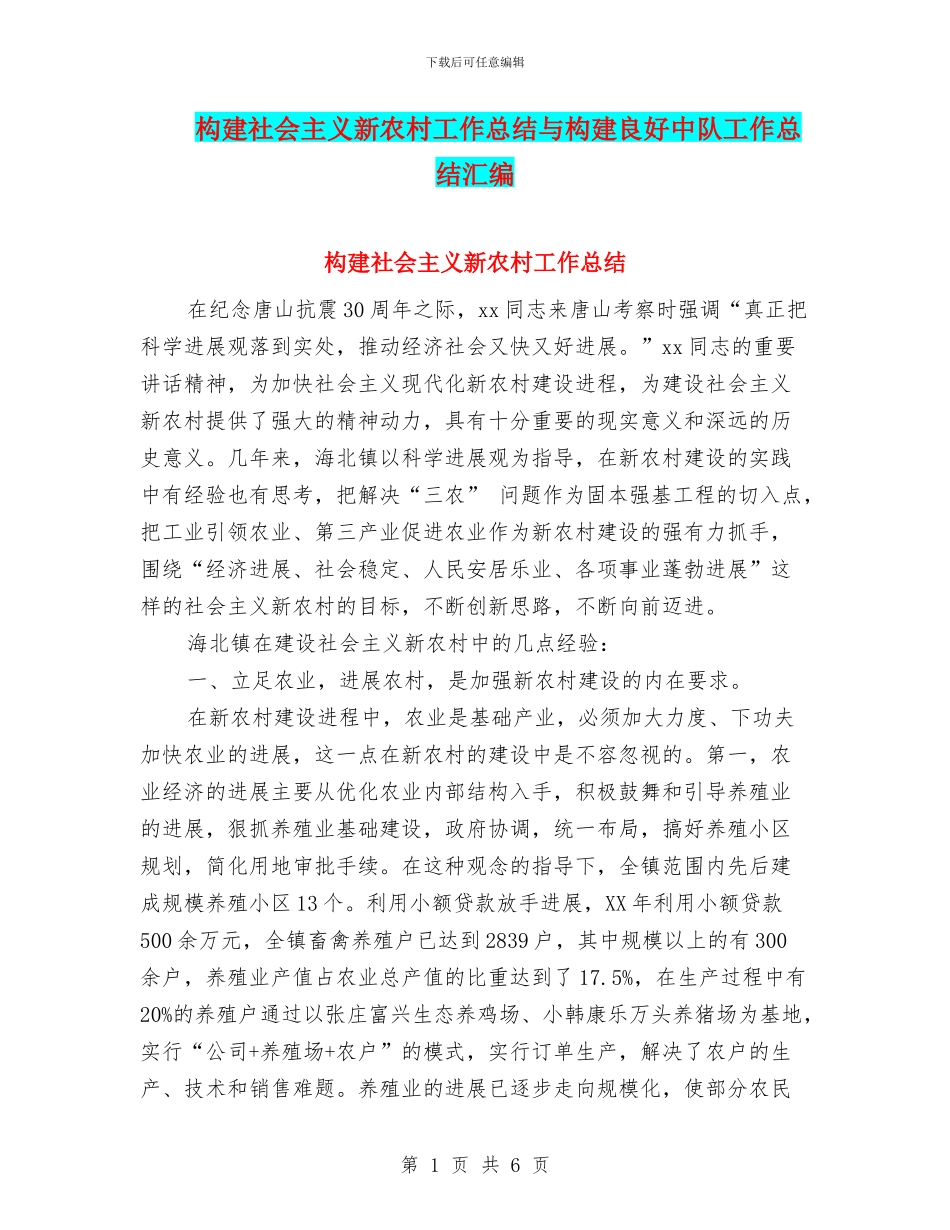 下载后可任意编辑

构建社会主义新农村工作总结与构建良好中队工作总结汇编

构建社会主义新农村工作总结

在纪念唐山抗震30周年之际，xx同志来唐山考察时强调“真正把科学进展观落到实处，推动经济社会又快又好进展。”xx同志的重要讲话精神，为加快社会主义现代化新农村建设进程，为建设社会主义新农村提供了强大的精神动力，具有十分重要的现实意义和深远的历史意义。几年来，海北镇以科学进展观为指导，在新农村建设的实践中有经验也有思考，把解决“三农” 问题作为固本强基工程的切入点，把工业引领农业、第三产业促进农业作为新农村建设的强有力抓手，围绕“经济进展、社会稳定、人民安居乐业、各项事业蓬勃进展”这样的社会主义新农村的目标，不断创新思路，不断向前迈进。

海北镇在建设社会主义新农村中的几点经验：

一、立足农业，进展农村，是加强新农村建设的内在要求。

在新农村建设进程中，农业是基础产业，必须加大力度、下功夫加快农业的进展，这一点在新农村的建设中是不容忽视的。第一，农业经济的进展主要从优化农业内部结构入手，积极鼓舞和引导养殖业的进展，狠抓养殖业基础建设，政府协调，统一布局，搞好养殖小区规划，简化用地审批手续。在这种观念的指导下，全镇范围内先后建成规模养殖小区13个。利用小额贷款放手进展，XX年利用小额贷款500余万元，全镇畜禽养殖户已达到2839户，其中规模以上的有300余户，养殖业产值占农业总产值的比重达到了17.5%，在生产过程中有20%的养殖户通过以张庄富兴生态养鸡场、小韩康乐万头养猪场为基地，实行“公司+养殖场+农户”的模式，实行订单生产，解决了农户的生产、技术和销售难题。养殖业的进展已逐步走向规模化，使部分农民

第 1 页 共 6 页